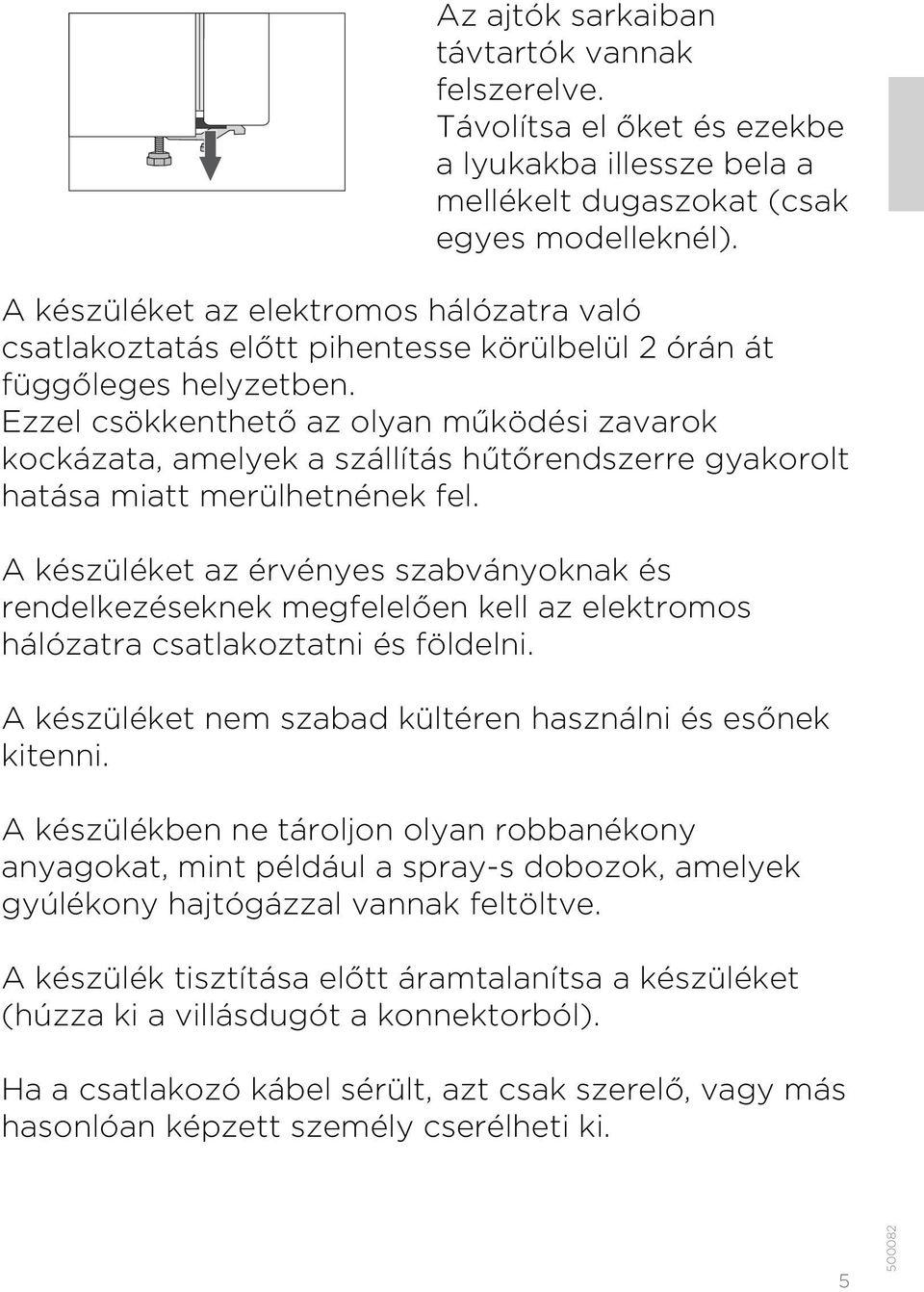 Az ajtók sarkaiban távtartók vannak felszerelve. Távolítsa el őket és ezekbe a lyukakba illessze bela a mellékelt dugaszokat (csak egyes modelleknél).

A készüléket az elektromos hálózatra való csatlakoztatás előtt pihentesse körülbelül 2 órán át függőleges helyzetben. Ezzel csökkenthető az olyan működési zavarok kockázata, amelyek a szállítás hűtőrendszerre gyakorolt hatása miatt merülhetnének fel.

A készüléket az érvényes szabványoknak és rendelkezéseknek megfelelően kell az elektromos hálózatra csatlakoztatni és földelni.

A készüléket nem szabad kültéren használni és esőnek kitenni.

A készülékben ne tároljon olyan robbanékony anyagokat, mint például a spray-s dobozok, amelyek gyúlékony hajtógázzal vannak feltöltve.

A készülék tisztítása előtt áramtalanítsa a készüléket (húzza ki a villásdugót a konnektorból).

Ha a csatlakozó kábel sérült, azt csak szerelő, vagy más hasonlóan képzett személy cserélheti ki.

5

500082